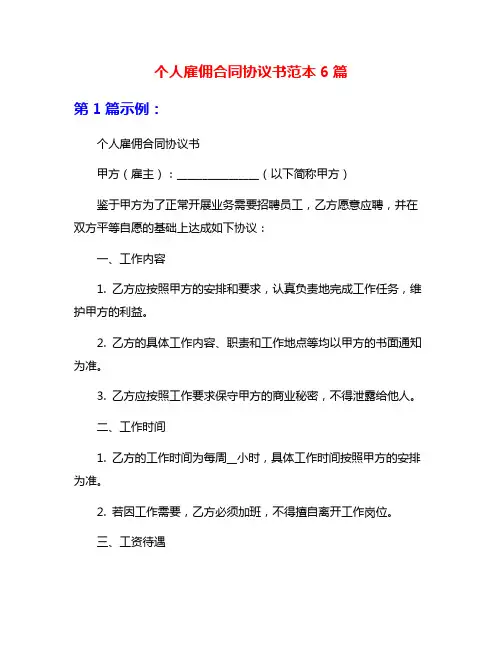 个人雇佣合同协议书范本 6 篇

第 1 篇示例：

个人雇佣合同协议书

甲方（雇主）：______________（以下简称甲方）

鉴于甲方为了正常开展业务需要招聘员工，乙方愿意应聘，并在双方平等自愿的基础上达成如下协议：

一、工作内容

1. 乙方应按照甲方的安排和要求，认真负责地完成工作任务，维护甲方的利益。

2. 乙方的具体工作内容、职责和工作地点等均以甲方的书面通知为准。

3. 乙方应按照工作要求保守甲方的商业秘密，不得泄露给他人。

二、工作时间

1. 乙方的工作时间为每周__小时，具体工作时间按照甲方的安排为准。

2. 若因工作需要，乙方必须加班，不得擅自离开工作岗位。

三、工资待遇